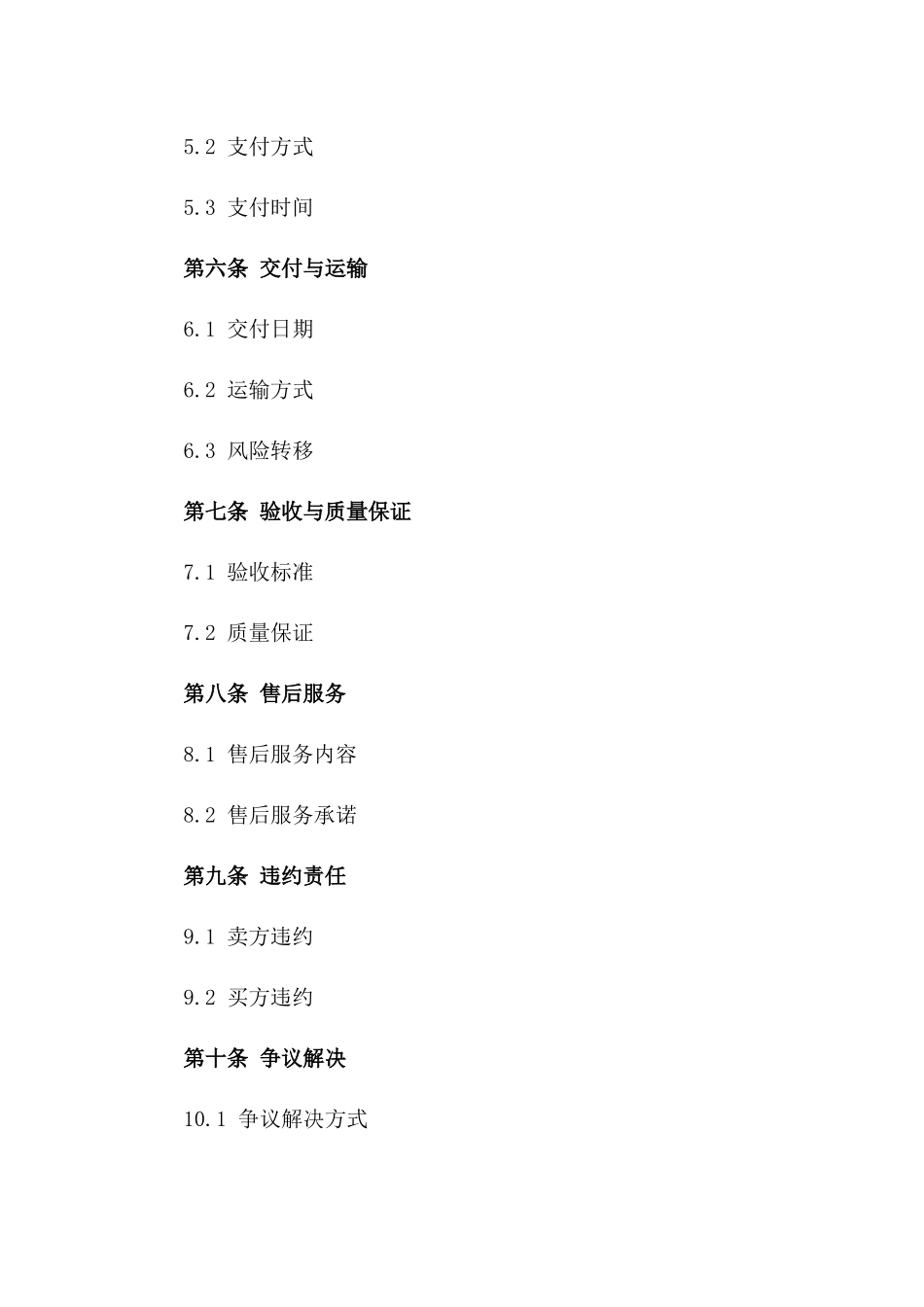 5.2 支付方式

5.3 支付时间

第六条 交付与运输

6.1 交付日期

6.2 运输方式

6.3 风险转移

第七条 验收与质量保证

7.1 验收标准

7.2 质量保证

第八条 售后服务

8.1 售后服务内容

8.2 售后服务承诺

第九条 违约责任

9.1 卖方违约

9.2 买方违约

第十条 争议解决

10.1 争议解决方式